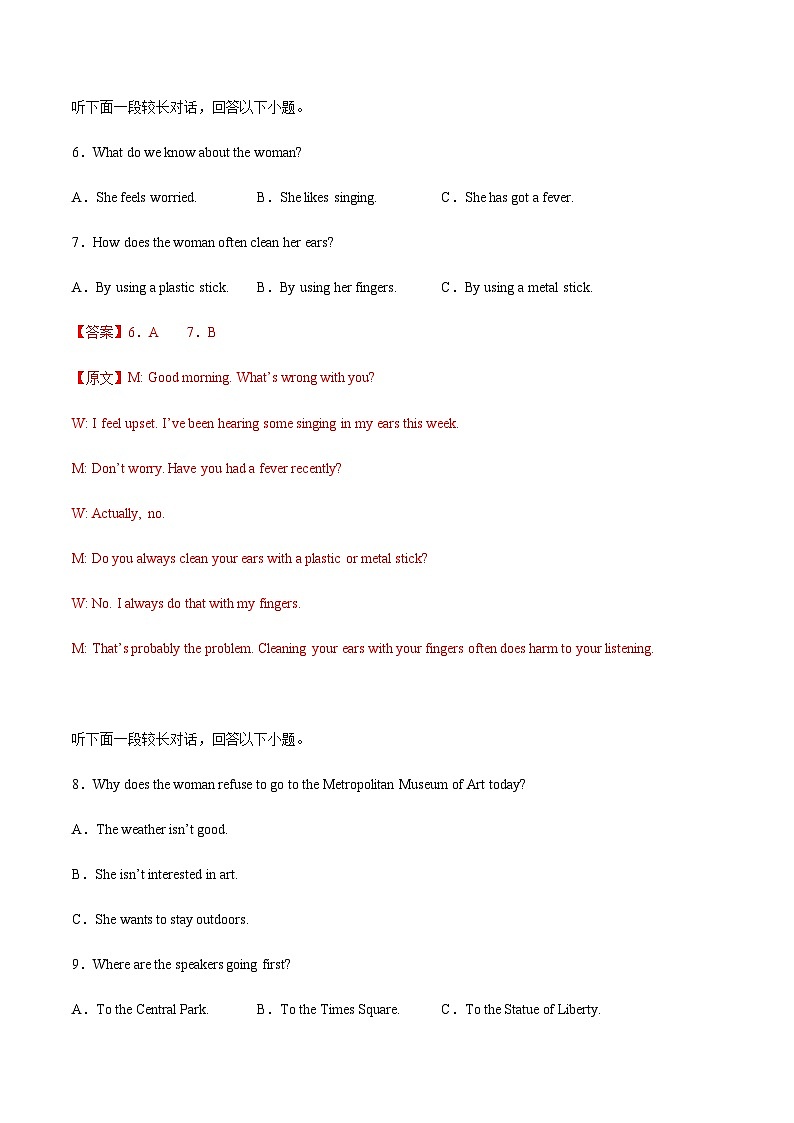 听下面一段较长对话，回答以下小题。

6．What do we know about the woman?

A．She feels worried.　　B．She likes singing.　　C．She has got a fever.

7．How does the woman often clean her ears?

A．By using a plastic stick.　　B．By using her fingers.　　C．By using a metal stick.

【答案】6．A　　7．B

【原文】M: Good morning. What's wrong with you?

W: I feel upset. I've been hearing some singing in my ears this week.

M: Don't worry. Have you had a fever recently?

W: Actually, no.

M: Do you always clean your ears with a plastic or metal stick?

W: No. I always do that with my fingers.

M: That's probably the problem. Cleaning your ears with your fingers often does harm to your listening.

听下面一段较长对话，回答以下小题。

8．Why does the woman refuse to go to the Metropolitan Museum of Art today?

A．The weather isn't good.

B．She isn't interested in art.

C．She wants to stay outdoors.

9．Where are the speakers going first?

A．To the Central Park.　　B．To the Times Square.　　C．To the Statue of Liberty.